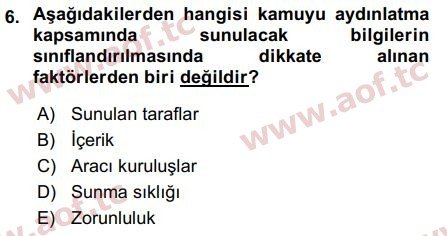 6. Aşağıdakilerden hangisi kamuyu aydınlatma kapsamında sunulacak bilgilerin sınıflandırılmasında dikkate alınan faktörlerden biri değildir?

A) Sunulan taraflar
B) İçerik
C) Aracı kuruluşlar
D) Sunma sıklığı
E) Zorunluluk

www.aof.tc
www.aof.tc
www.aof.tc